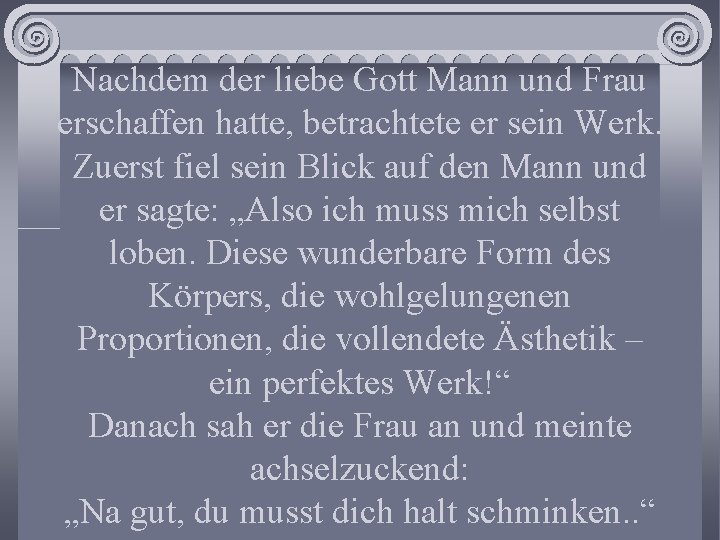 Nachdem der liebe Gott Mann und Frau erschaffen hatte, betrachtete er sein Werk. Zuerst fiel sein Blick auf den Mann und er sagte: „Also ich muss mich selbst loben. Diese wunderbare Form des Körpers, die wohlgelungenen Proportionen, die vollendete Ästhetik – ein perfektes Werk!“
Danach sah er die Frau an und meinte achselzuckend:
„Na gut, du musst dich halt schminken..“